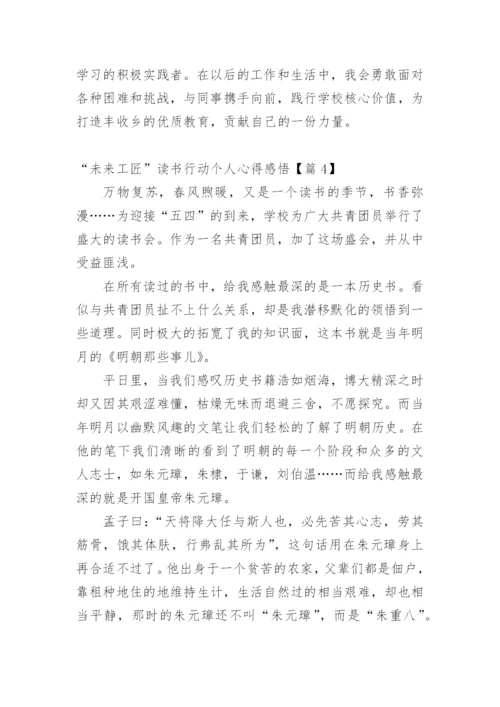 学习的积极实践者。在以后的工作和生活中，我会勇敢面对各种困难和挑战，与同事携手向前，践行学校核心价值，为打造丰收乡的优质教育，贡献自己的一份力量。

“未来工匠”读书行动个人心得感悟【篇4】

万物复苏，春风煦暖，又是一个读书的季节，书香弥漫……为迎接“五四”的到来，学校为广大共青团员举行了盛大的读书会。作为一名共青团员，加了这场盛会，并从中受益匪浅。

在所有读过的书中，给我感触最深的是一本历史书。看似与共青团员扯不上什么关系，却是我潜移默化的领悟到一些道理。同时极大的拓宽了我的知识面，这本书就是当年明月的《明朝那些事儿》。

平日里，当我们感叹历史书籍浩如烟海，博大精深之时却又因其艰涩难懂，枯燥无味而退避三舍，不愿探究。而当年明月以幽默风趣的文笔让我们轻松的了解了明朝历史。在他的笔下我们清晰的看到了明朝的每一个阶段和众多的文人志士，如朱元璋，朱棣，于谦，刘伯温……而给我感触最深的就是开国皇帝朱元璋。

孟子曰：“天将降大任与斯人也，必先苦其心志，劳其筋骨，饿其体肤，行弗乱其所为”，这句话用在朱元璋身上再合适不过了。他出身于一个贫苦的农家，父辈们都是佃户，靠租种地住的地维持生计，生活自然过的相当艰难，却也相当平静，那时的朱元璋还不叫“朱元璋”，而是“朱重八”。